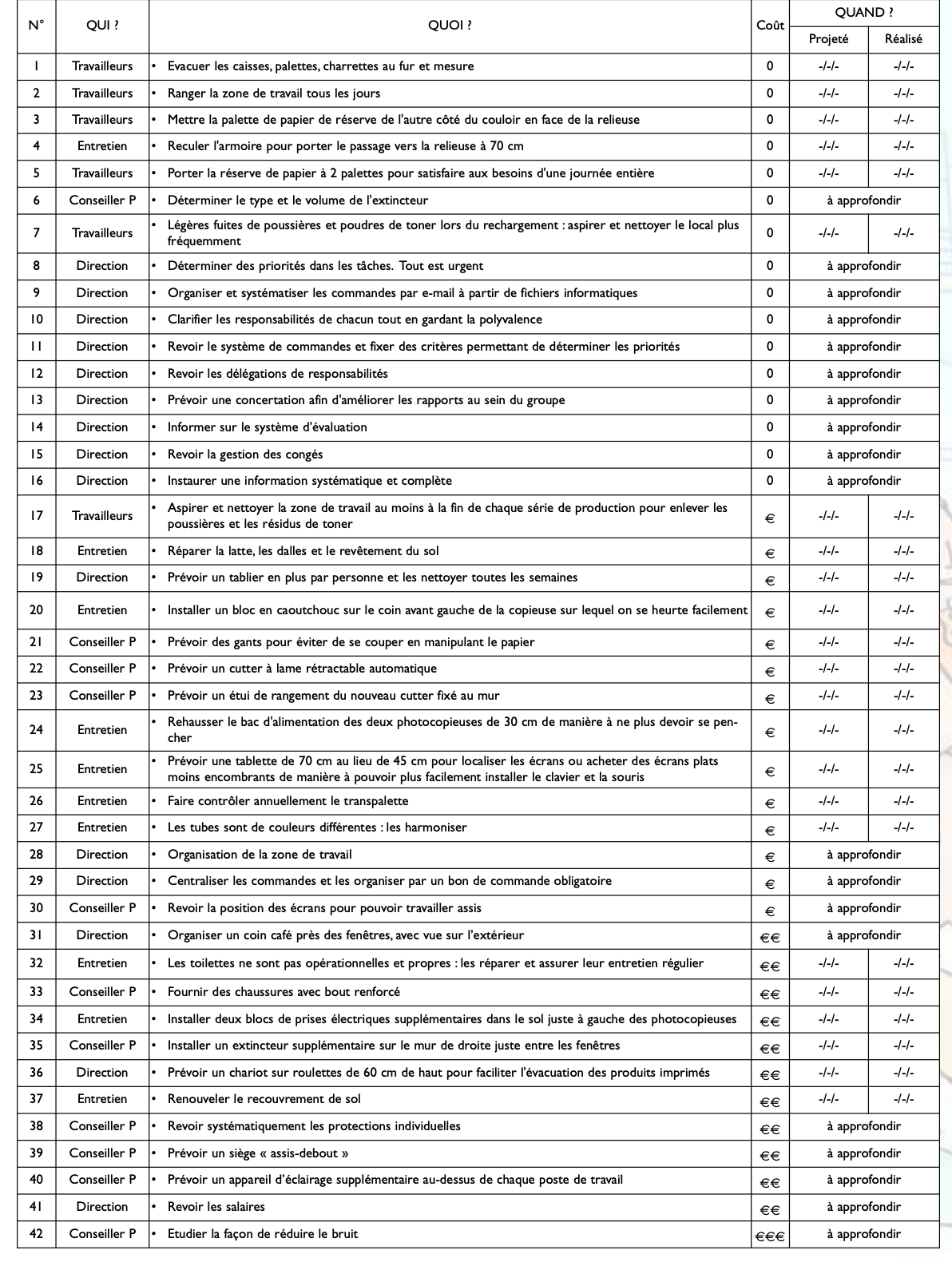 | N° | QUI ? | QUOI ? | Coût | QUAND ? Projeté | QUAND ? Réalisé |
|---|---|---|---|---|---|
| 1 | Travailleurs | • Evacuer les caisses, palettes, charrettes au fur et mesure | 0 | -/-/- | -/-/- |
| 2 | Travailleurs | • Ranger la zone de travail tous les jours | 0 | -/-/- | -/-/- |
| 3 | Travailleurs | • Mettre la palette de papier de réserve de l'autre côté du couloir en face de la relieuse | 0 | -/-/- | -/-/- |
| 4 | Entretien | • Reculer l'armoire pour porter le passage vers la relieuse à 70 cm | 0 | -/-/- | -/-/- |
| 5 | Travailleurs | • Porter la réserve de papier à 2 palettes pour satisfaire aux besoins d'une journée entière | 0 | -/-/- | -/-/- |
| 6 | Conseiller P | • Déterminer le type et le volume de l'extincteur | 0 | à approfondir | |
| 7 | Travailleurs | • Légères fuites de poussières et poudres de toner lors du rechargement : aspirer et nettoyer le local plus fréquemment | 0 | -/-/- | -/-/- |
| 8 | Direction | • Déterminer des priorités dans les tâches. Tout est urgent | 0 | à approfondir | |
| 9 | Direction | • Organiser et systématiser les commandes par e-mail à partir de fichiers informatiques | 0 | à approfondir | |
| 10 | Direction | • Clarifier les responsabilités de chacun tout en gardant la polyvalence | 0 | à approfondir | |
| 11 | Direction | • Revoir le système de commandes et fixer des critères permettant de déterminer les priorités | 0 | à approfondir | |
| 12 | Direction | • Revoir les délégations de responsabilités | 0 | à approfondir | |
| 13 | Direction | • Prévoir une concertation afin d'améliorer les rapports au sein du groupe | 0 | à approfondir | |
| 14 | Direction | • Informer sur le système d'évaluation | 0 | à approfondir | |
| 15 | Direction | • Revoir la gestion des congés | 0 | à approfondir | |
| 16 | Direction | • Instaurer une information systématique et complète | 0 | à approfondir | |
| 17 | Travailleurs | • Aspirer et nettoyer la zone de travail au moins à la fin de chaque série de production pour enlever les poussières et les résidus de toner | € | -/-/- | -/-/- |
| 18 | Entretien | • Réparer la latte, les dalles et le revêtement du sol | € | -/-/- | -/-/- |
| 19 | Direction | • Prévoir un tablier en plus par personne et les nettoyer toutes les semaines | € | -/-/- | -/-/- |
| 20 | Entretien | • Installer un bloc en caoutchouc sur le coin avant gauche de la copieuse sur lequel on se heurte facilement | € | -/-/- | -/-/- |
| 21 | Conseiller P | • Prévoir des gants pour éviter de se couper en manipulant le papier | € | -/-/- | -/-/- |
| 22 | Conseiller P | • Prévoir un cutter à lame rétractable automatique | € | -/-/- | -/-/- |
| 23 | Conseiller P | • Prévoir un étui de rangement du nouveau cutter fixé au mur | € | -/-/- | -/-/- |
| 24 | Entretien | • Rehausser le bac d'alimentation des deux photocopieuses de 30 cm de manière à ne plus devoir se pencher | € | -/-/- | -/-/- |
| 25 | Entretien | • Prévoir une tablette de 70 cm au lieu de 45 cm pour localiser les écrans ou acheter des écrans plats moins encombrants de manière à pouvoir plus facilement installer le clavier et la souris | € | -/-/- | -/-/- |
| 26 | Entretien | • Faire contrôler annuellement le transpalette | € | -/-/- | -/-/- |
| 27 | Entretien | • Les tubes sont de couleurs différentes : les harmoniser | € | -/-/- | -/-/- |
| 28 | Direction | • Organisation de la zone de travail | € | à approfondir | |
| 29 | Direction | • Centraliser les commandes et les organiser par un bon de commande obligatoire | € | à approfondir | |
| 30 | Conseiller P | • Revoir la position des écrans pour pouvoir travailler assis | € | à approfondir | |
| 31 | Direction | • Organiser un coin café près des fenêtres, avec vue sur l'extérieur | €€ | à approfondir | |
| 32 | Entretien | • Les toilettes ne sont pas opérationnelles et propres : les réparer et assurer leur entretien régulier | €€ | -/-/- | -/-/- |
| 33 | Conseiller P | • Fournir des chaussures avec bout renforcé | €€ | -/-/- | -/-/- |
| 34 | Entretien | • Installer deux blocs de prises électriques supplémentaires dans le sol juste à gauche des photocopieuses | €€ | -/-/- | -/-/- |
| 35 | Conseiller P | • Installer un extincteur supplémentaire sur le mur de droite juste entre les fenêtres | €€ | -/-/- | -/-/- |
| 36 | Direction | • Prévoir un chariot sur roulettes de 60 cm de haut pour faciliter l'évacuation des produits imprimés | €€ | -/-/- | -/-/- |
| 37 | Entretien | • Renouveler le recouvrement de sol | €€ | -/-/- | -/-/- |
| 38 | Conseiller P | • Revoir systématiquement les protections individuelles | €€ | à approfondir | |
| 39 | Conseiller P | • Prévoir un siège « assis-debout » | €€ | à approfondir | |
| 40 | Conseiller P | • Prévoir un appareil d'éclairage supplémentaire au-dessus de chaque poste de travail | €€ | à approfondir | |
| 41 | Direction | • Revoir les salaires | €€ | à approfondir | |
| 42 | Conseiller P | • Etudier la façon de réduire le bruit | €€€ | à approfondir | |